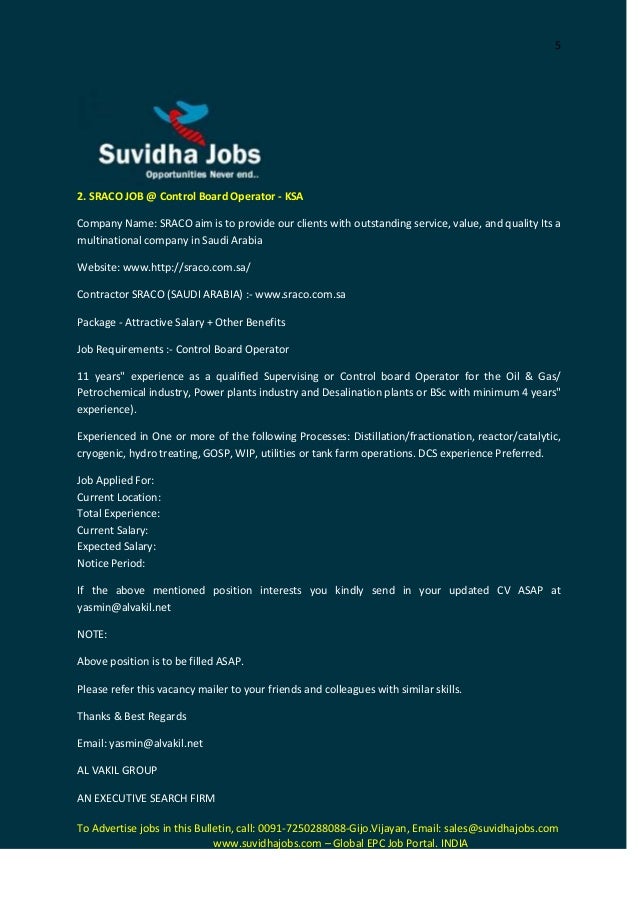 5

Suvidha Jobs
Opportunities Never end..

2. SRACO JOB @ Control Board Operator - KSA

Company Name: SRACO aim is to provide our clients with outstanding service, value, and quality Its a multinational company in Saudi Arabia

Website: www.http://sraco.com.sa/

Contractor SRACO (SAUDI ARABIA) :- www.sraco.com.sa

Package - Attractive Salary + Other Benefits

Job Requirements :- Control Board Operator

11 years" experience as a qualified Supervising or Control board Operator for the Oil & Gas/ Petrochemical industry, Power plants industry and Desalination plants or BSc with minimum 4 years" experience).

Experienced in One or more of the following Processes: Distillation/fractionation, reactor/catalytic, cryogenic, hydro treating, GOSP, WIP, utilities or tank farm operations. DCS experience Preferred.

Job Applied For:
Current Location:
Total Experience:
Current Salary:
Expected Salary:
Notice Period:

If the above mentioned position interests you kindly send in your updated CV ASAP at yasmin@alvakil.net

NOTE:

Above position is to be filled ASAP.

Please refer this vacancy mailer to your friends and colleagues with similar skills.

Thanks & Best Regards

Email: yasmin@alvakil.net

AL VAKIL GROUP

AN EXECUTIVE SEARCH FIRM

To Advertise jobs in this Bulletin, call: 0091-7250288088-Gijo.Vijayan, Email: sales@suvidhajobs.com
www.suvidhajobs.com – Global EPC Job Portal. INDIA